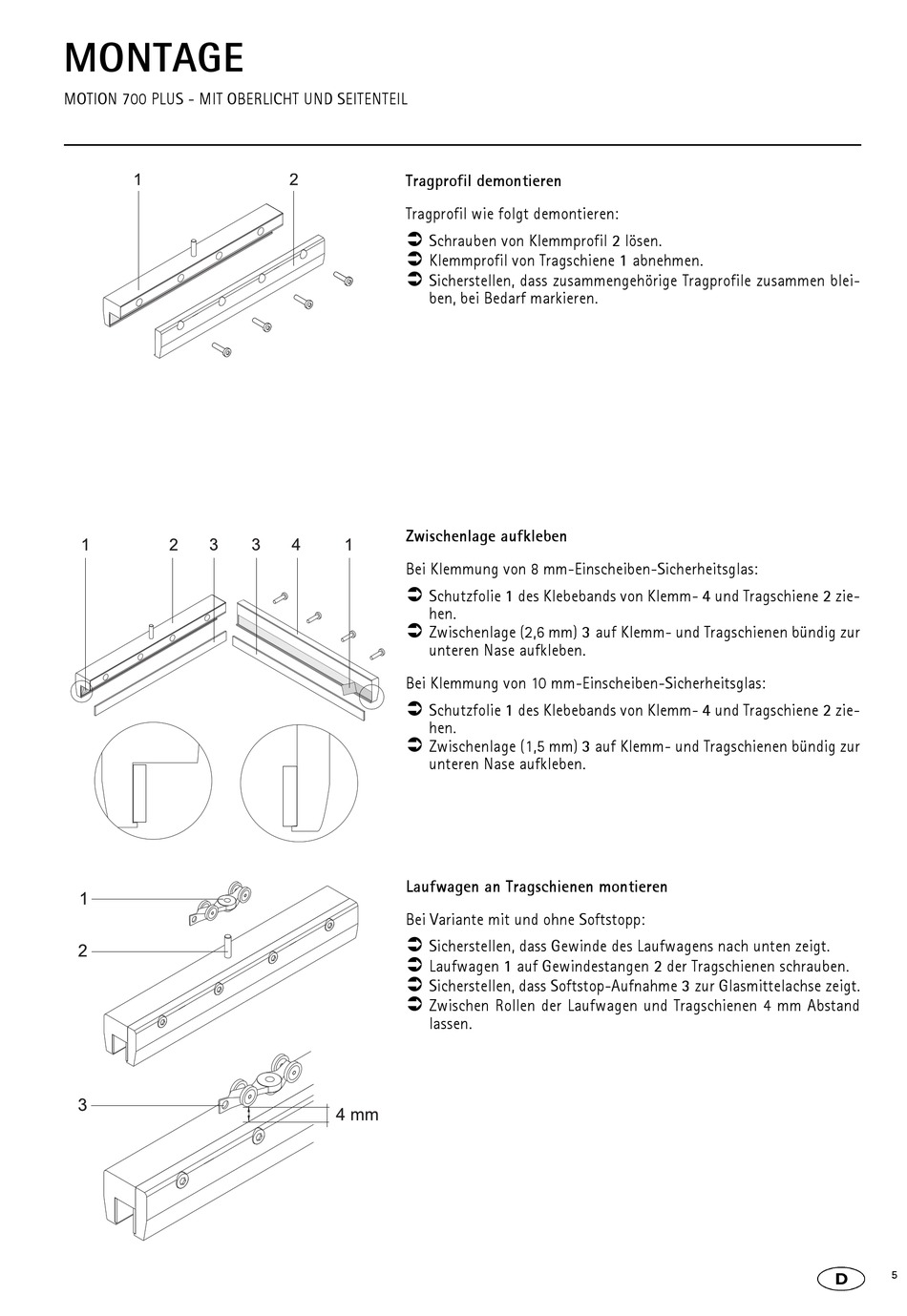 MONTAGE

MOTION 700 PLUS - MIT OBERLICHT UND SEITENTEIL

1 2

Tragprofil demontieren

Tragprofil wie folgt demontieren:

➲ Schrauben von Klemmprofil 2 lösen.
➲ Klemmprofil von Tragschiene 1 abnehmen.
➲ Sicherstellen, dass zusammengehörige Tragprofile zusammen bleiben, bei Bedarf markieren.

1 2 3 3 4 1

Zwischenlage aufkleben

Bei Klemmung von 8 mm-Einscheiben-Sicherheitsglas:

➲ Schutzfolie 1 des Klebebands von Klemm- 4 und Tragschiene 2 ziehen.
➲ Zwischenlage (2,6 mm) 3 auf Klemm- und Tragschienen bündig zur unteren Nase aufkleben.

Bei Klemmung von 10 mm-Einscheiben-Sicherheitsglas:

➲ Schutzfolie 1 des Klebebands von Klemm- 4 und Tragschiene 2 ziehen.
➲ Zwischenlage (1,5 mm) 3 auf Klemm- und Tragschienen bündig zur unteren Nase aufkleben.

1
2
3
4 mm

Laufwagen an Tragschienen montieren

Bei Variante mit und ohne Softstopp:

➲ Sicherstellen, dass Gewinde des Laufwagens nach unten zeigt.
➲ Laufwagen 1 auf Gewindestangen 2 der Tragschienen schrauben.
➲ Sicherstellen, dass Softstop-Aufnahme 3 zur Glasmittelachse zeigt.
➲ Zwischen Rollen der Laufwagen und Tragschienen 4 mm Abstand lassen.

D 5